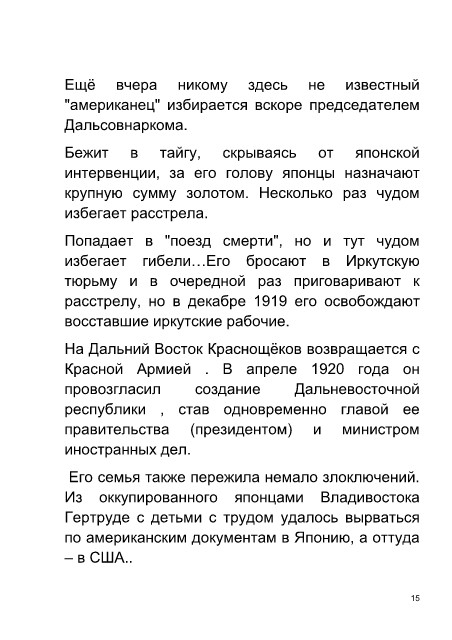 Ещё вчера никому здесь не известный "американец" избирается вскоре председателем Дальсовнаркома.

Бежит в тайгу, скрываясь от японской интервенции, за его голову японцы назначают крупную сумму золотом. Несколько раз чудом избегает расстрела.

Попадает в "поезд смерти", но и тут чудом избегает гибели…Его бросают в Иркутскую тюрьму и в очередной раз приговаривают к расстрелу, но в декабре 1919 его освобождают восставшие иркутские рабочие.

На Дальний Восток Краснощёков возвращается с Красной Армией . В апреле 1920 года он провозгласил создание Дальневосточной республики , став одновременно главой ее правительства (президентом) и министром иностранных дел.

Его семья также пережила немало злоключений. Из оккупированного японцами Владивостока Гертруде с детьми с трудом удалось вырваться по американским документам в Японию, а оттуда – в США..

15